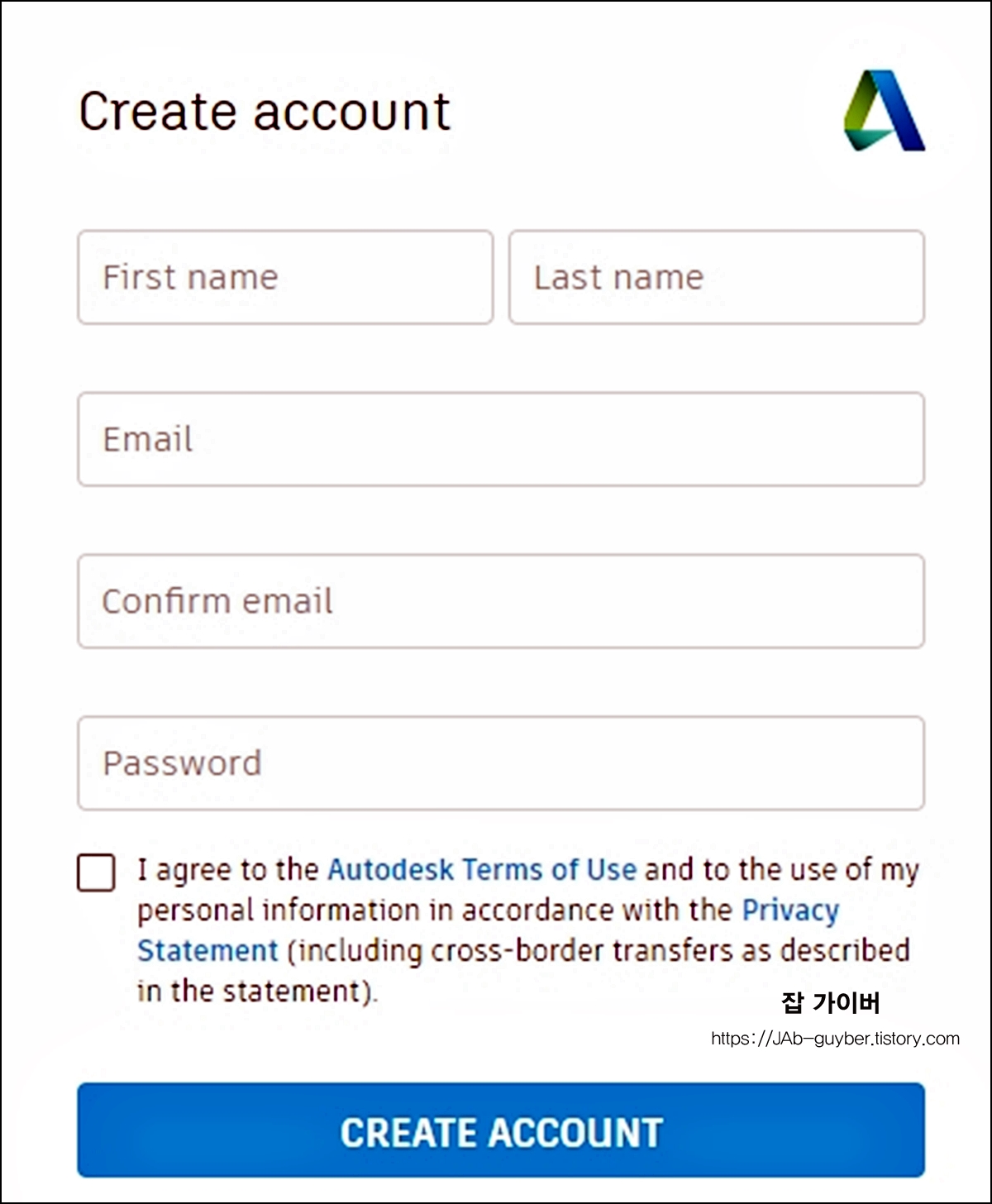 Create account

First name

Last name

Email

Confirm email

Password

I agree to the Autodesk Terms of Use and to the use of my personal information in accordance with the Privacy Statement (including cross-border transfers as described in the statement).

잡 가이버
https://JAb-guyber.tistory.com

CREATE ACCOUNT